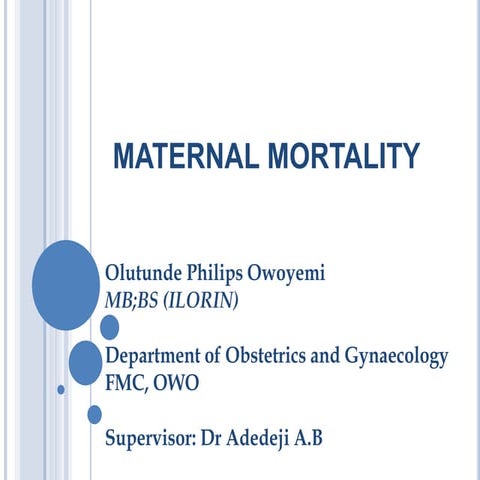 MATERNAL MORTALITY

Olutunde Philips Owoyemi
MB;BS (ILORIN)

Department of Obstetrics and Gynaecology
FMC, OWO

Supervisor: Dr Adedeji A.B